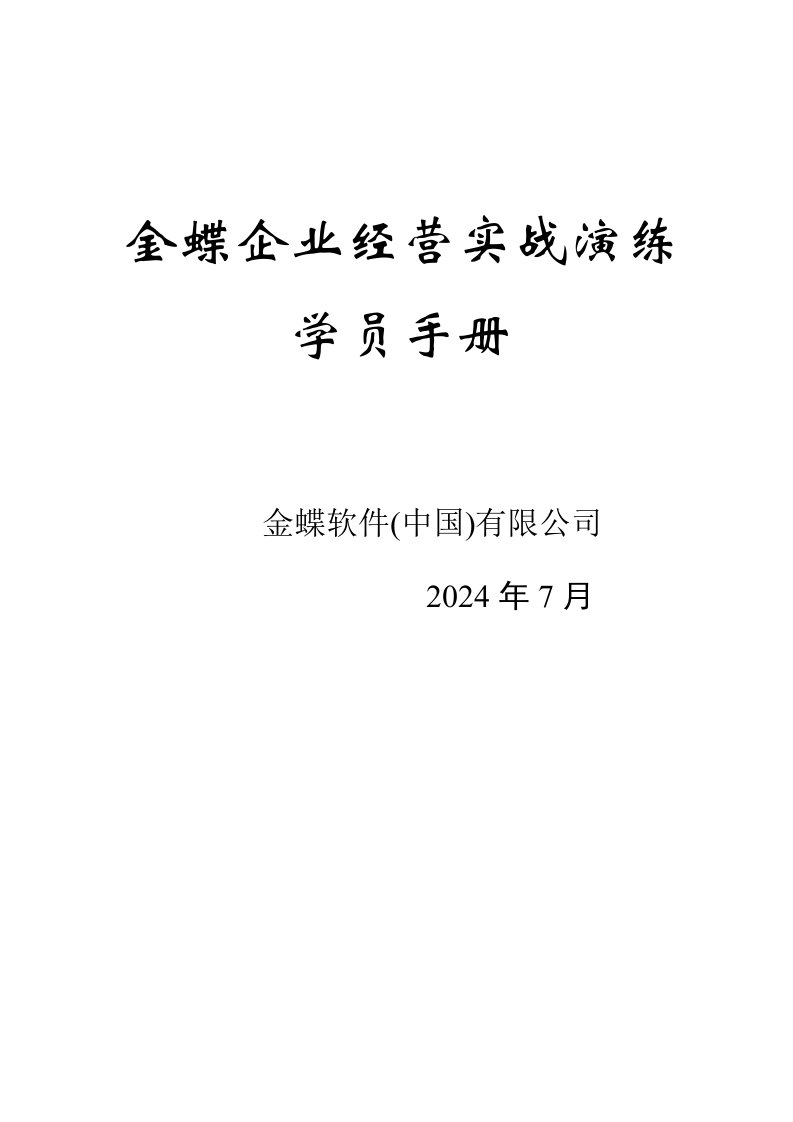 金蝶企业经营实战演练

学员手册

金蝶软件(中国)有限公司

2024 年 7 月